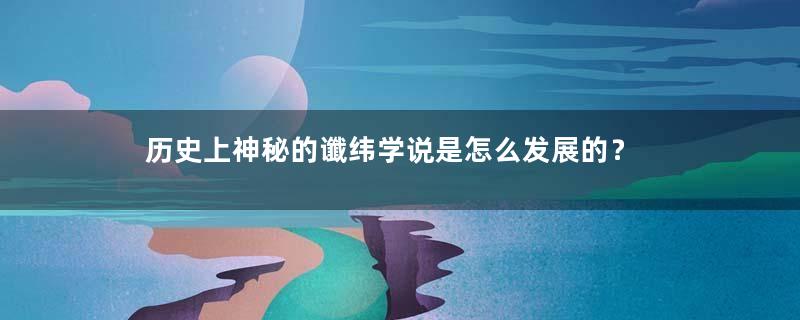 历史上神秘的谶纬学说是怎么发展的？